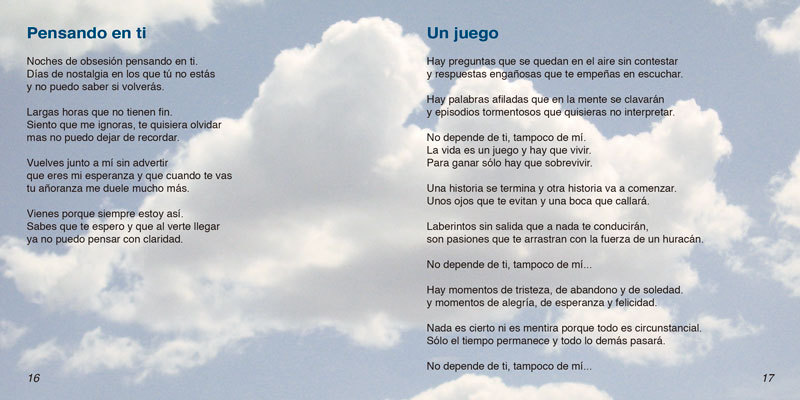 Pensando en ti

Noches de obsesión pensando en ti.
Días de nostalgia en los que tú no estás
y no puedo saber si volverás.

Largas horas que no tienen fin.
Siento que me ignoras, te quisiera olvidar
mas no puedo dejar de recordar.

Vuelves junto a mí sin advertir
que eres mi esperanza y que cuando te vas
tu añoranza me duele mucho más.

Vienes porque siempre estoy así.
Sabes que te espero y que al verte llegar
ya no puedo pensar con claridad.

16

Un juego

Hay preguntas que se quedan en el aire sin contestar
y respuestas engañosas que te empeñas en escuchar.

Hay palabras afiladas que en la mente se clavarán
y episodios tormentosos que quisieras no interpretar.

No depende de ti, tampoco de mí.
La vida es un juego y hay que vivir.
Para ganar sólo hay que sobrevivir.

Una historia se termina y otra historia va a comenzar.
Unos ojos que te evitan y una boca que callará.

Laberintos sin salida que a nada te conducirán,
son pasiones que te arrastran con la fuerza de un huracán.

No depende de ti, tampoco de mí...

Hay momentos de tristeza, de abandono y de soledad.
y momentos de alegría, de esperanza y felicidad.

Nada es cierto ni es mentira porque todo es circunstancial.
Sólo el tiempo permanece y todo lo demás pasará.

No depende de ti, tampoco de mí...

17